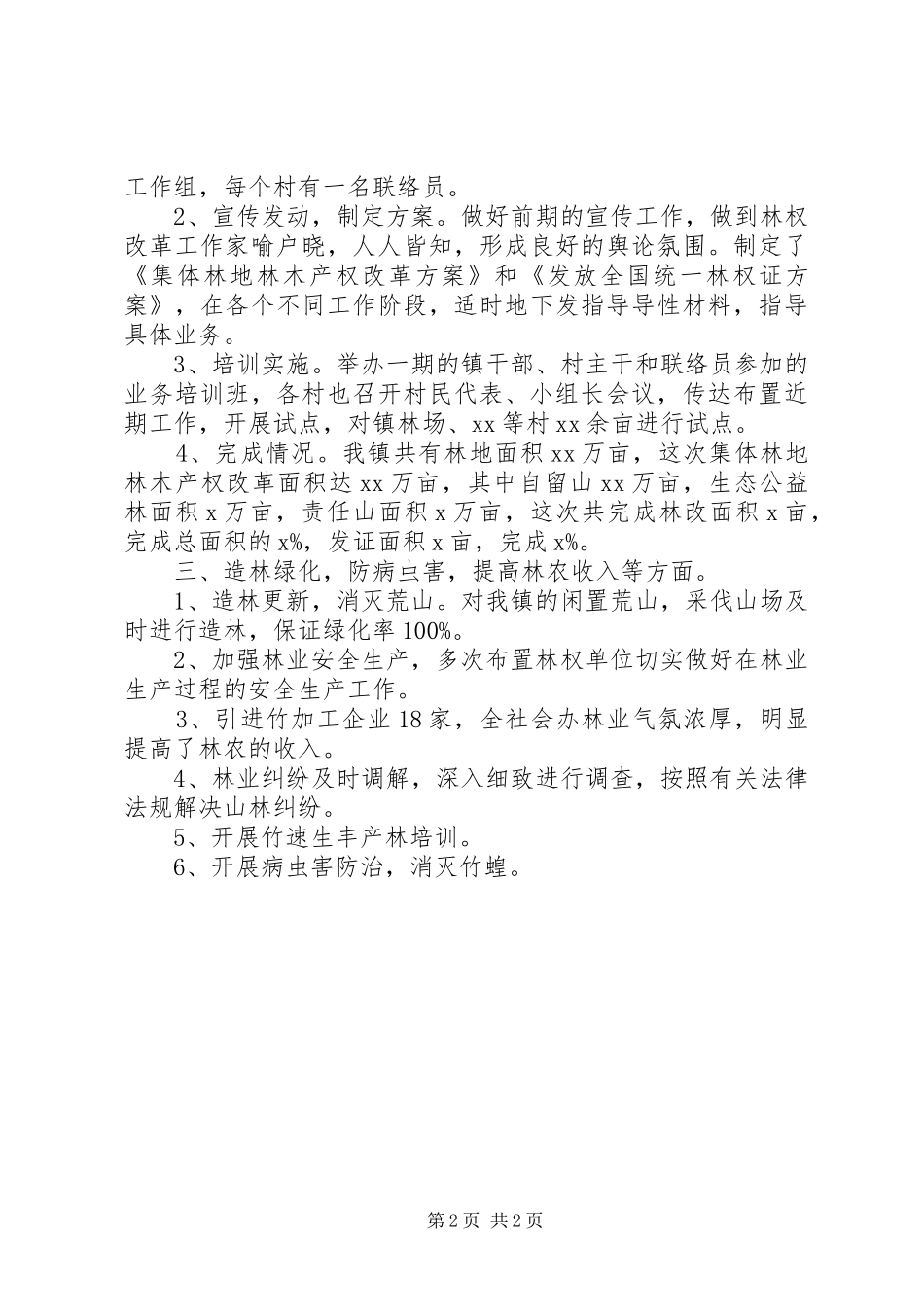 工作组，每个村有一名联络员。

2、宣传发动，制定方案。做好前期的宣传工作，做到林权改革工作家喻户晓，人人皆知，形成良好的舆论氛围。制定了《集体林地林木产权改革方案》和《发放全国统一林权证方案》，在各个不同工作阶段，适时地下发指导导性材料，指导具体业务。

3、培训实施。举办一期的镇干部、村主干和联络员参加的业务培训班，各村也召开村民代表、小组长会议，传达布置近期工作，开展试点，对镇林场、xx等村xx余亩进行试点。

4、完成情况。我镇共有林地面积xx万亩，这次集体林地林木产权改革面积达xx万亩，其中自留山xx万亩，生态公益林面积x万亩，责任山面积x万亩，这次共完成林改面积x亩，完成总面积的x%，发证面积x亩，完成x%。

三、造林绿化，防病虫害，提高林农收入等方面。

1、造林更新，消灭荒山。对我镇的闲置荒山，采伐山场及时进行造林，保证绿化率100%。

2、加强林业安全生产，多次布置林权单位切实做好在林业生产过程的安全生产工作。

3、引进竹加工企业18家，全社会办林业气氛浓厚，明显提高了林农的收入。

4、林业纠纷及时调解，深入细致进行调查，按照有关法律法规解决山林纠纷。

5、开展竹速生丰产林培训。

6、开展病虫害防治，消灭竹蝗。

第2页 共2页